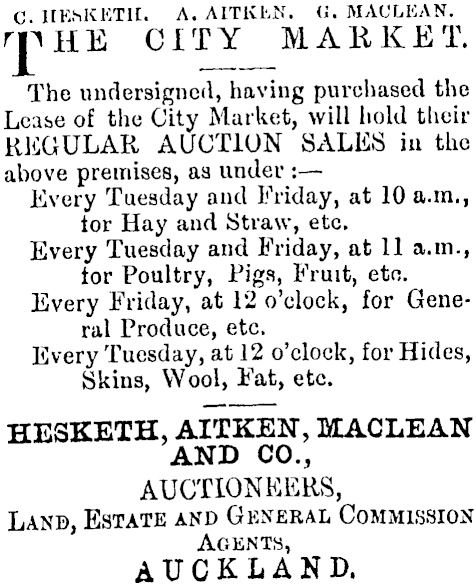 C. HESKETH. A. AITKEN. G. MACLEAN.

THE CITY MARKET.

The undersigned, having purchased the Lease of the City Market, will hold their REGULAR AUCTION SALES in the above premises, as under :—

Every Tuesday and Friday, at 10 a.m., for Hay and Straw, etc.

Every Tuesday and Friday, at 11 a.m., for Poultry, Pigs, Fruit, etc.

Every Friday, at 12 o'clock, for General Produce, etc.

Every Tuesday, at 12 o'clock, for Hides, Skins, Wool, Fat, etc.

HESKETH, AITKEN, MACLEAN AND CO.,

AUCTIONEERS,

LAND, ESTATE AND GENERAL COMMISSION AGENTS,

AUCKLAND.